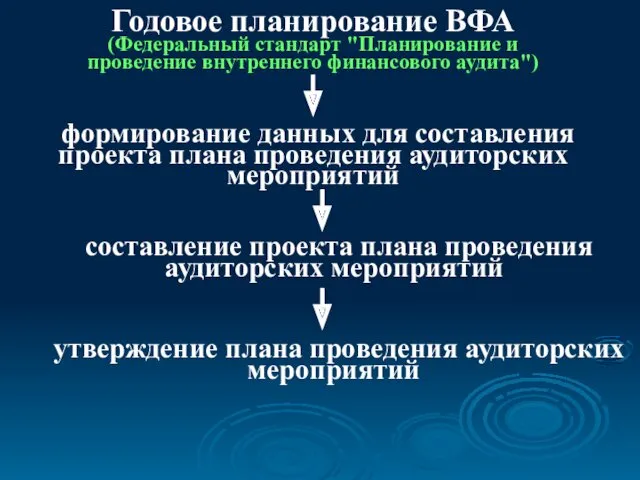 Годовое планирование ВФА
(Федеральный стандарт "Планирование и проведение внутреннего финансового аудита")

формирование данных для составления проекта плана проведения аудиторских мероприятий

составление проекта плана проведения аудиторских мероприятий

утверждение плана проведения аудиторских мероприятий